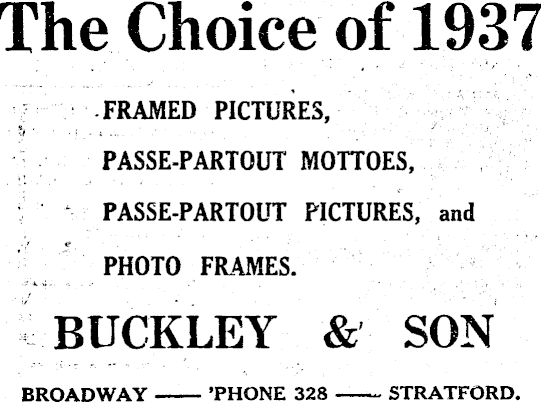 The Choice of 1937

FRAMED PICTURES,

PASSE-PARTOUT MOTTOES,

PASSE-PARTOUT PICTURES, and

PHOTO FRAMES.

BUCKLEY & SON

BROADWAY —— 'PHONE 328 —— STRATFORD.